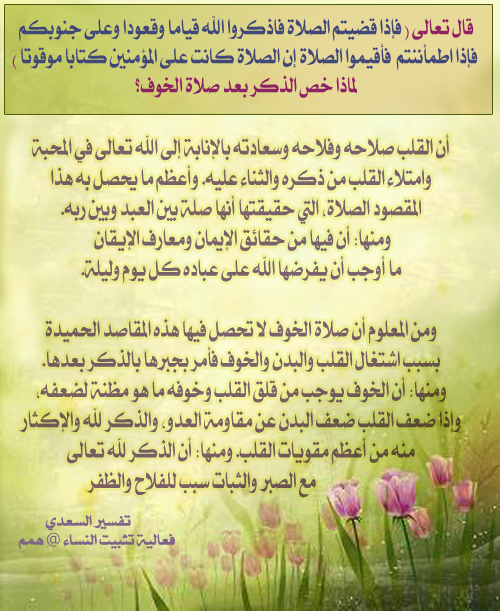 قال تعالى ( فإذا قضيتم الصلاة فاذكروا الله قياما وقعودا وعلى جنوبكم فإذا اطمأننتم فأقيموا الصلاة إن الصلاة كانت على المؤمنين كتابا موقوتا )
لماذا خص الذكر بعد صلاة الخوف؟

أن القلب صلاحه وفلاحه وسعادته بالإنابة إلى الله تعالى في المحبة وامتلاء القلب من ذكره والثناء عليه. وأعظم ما يحصل به هذا المقصود الصلاة، التي حقيقتها أنها صلة بين العبد وبين ربه.
ومنها: أن فيها من حقائق الإيمان ومعارف الإيقان ما أوجب أن يفرضها الله على عباده كل يوم وليلة.

ومن المعلوم أن صلاة الخوف لا تحصل فيها هذه المقاصد الحميدة بسبب اشتغال القلب والبدن والخوف فأمر بجبرها بالذكر بعدها.
ومنها: أن الخوف يوجب من قلق القلب وخوفه ما هو مظنة لضعفه، وإذا ضعف القلب ضعف البدن عن مقاومة العدو، والذكر لله والإكثار منه من أعظم مقويات القلب. ومنها: أن الذكر لله تعالى مع الصبر والثبات سبب للفلاح والظفر

تفسير السعدي
فعالية تثبيت النساء @ همم